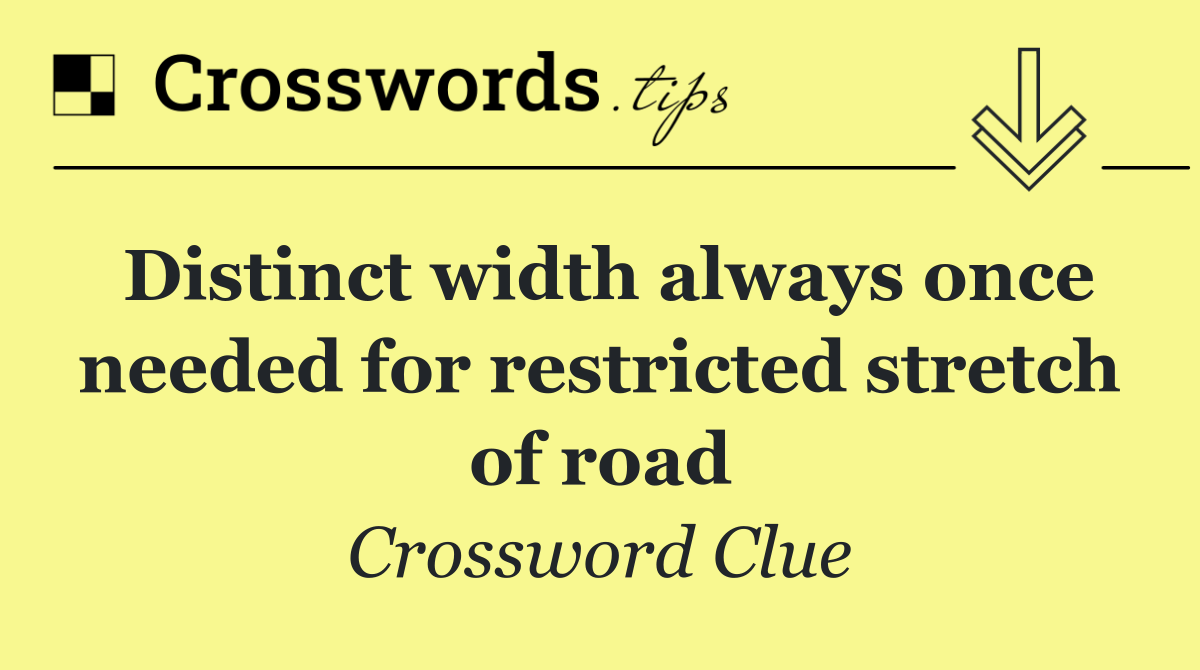 Crosswords.tips

Distinct width always once needed for restricted stretch of road

Crossword Clue